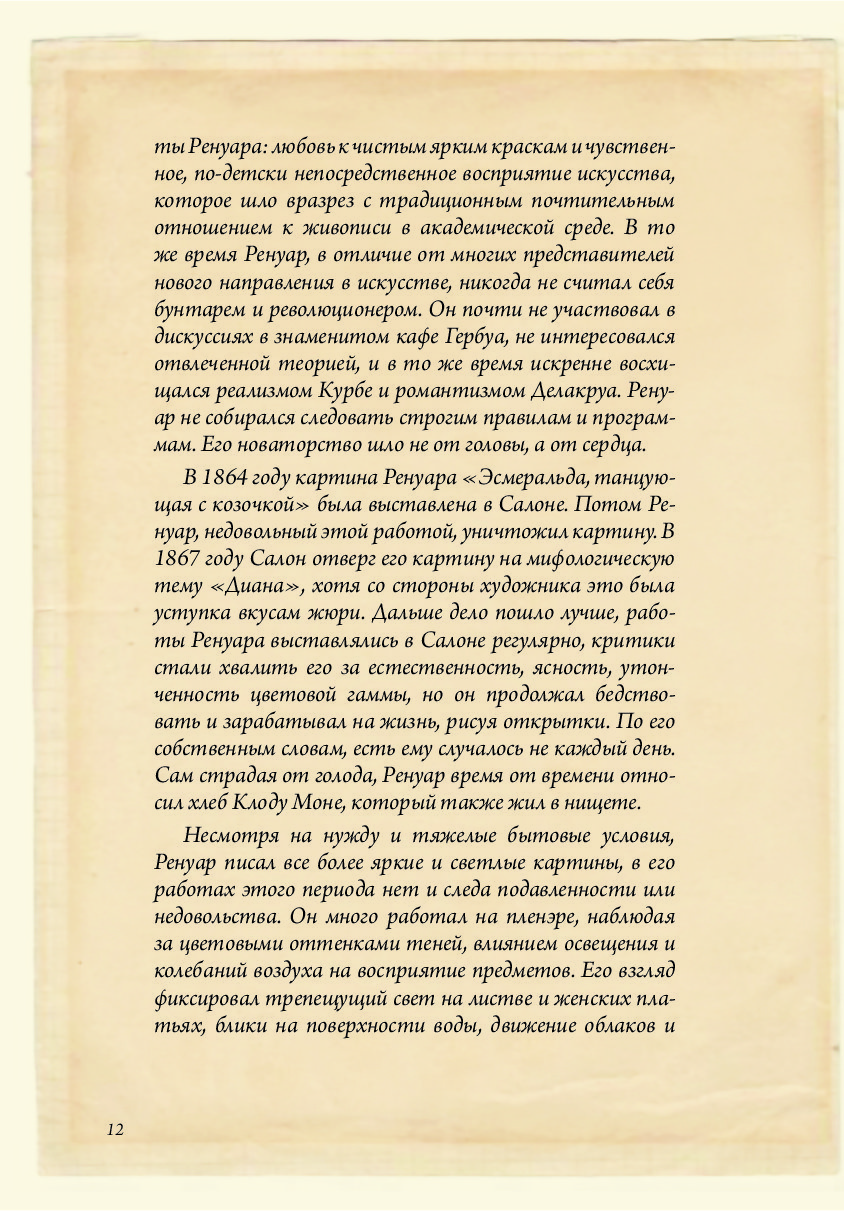 ты Ренуара: любовь к чистым ярким краскам и чувственное, по-детски непосредственное восприятие искусства, которое шло вразрез с традиционным почтительным отношением к живописи в академической среде. В то же время Ренуар, в отличие от многих представителей нового направления в искусстве, никогда не считал себя бунтарем и революционером. Он почти не участвовал в дискуссиях в знаменитом кафе Гербуа, не интересовался отвлеченной теорией, и в то же время искренне восхищался реализмом Курбе и романтизмом Делакруа. Ренуар не собирался следовать строгим правилам и программам. Его новаторство шло не от головы, а от сердца.

В 1864 году картина Ренуара «Эсмеральда, танцующая с козочкой» была выставлена в Салоне. Потом Ренуар, недовольный этой работой, уничтожил картину. В 1867 году Салон отверг его картину на мифологическую тему «Диана», хотя со стороны художника это была уступка вкусам жюри. Дальше дело пошло лучше, работы Ренуара выставлялись в Салоне регулярно, критики стали хвалить его за естественность, ясность, утонченность цветовой гаммы, но он продолжал бедствовать и зарабатывал на жизнь, рисуя открытки. По его собственным словам, есть ему случалось не каждый день. Сам страдая от голода, Ренуар время от времени относил хлеб Клоду Моне, который также жил в нищете.

Несмотря на нужду и тяжелые бытовые условия, Ренуар писал все более яркие и светлые картины, в его работах этого периода нет и следа подавленности или недовольства. Он много работал на пленэре, наблюдая за цветовыми оттенками теней, влиянием освещения и колебаний воздуха на восприятие предметов. Его взгляд фиксировал трепещущий свет на листве и женских платьях, блики на поверхности воды, движение облаков и

12